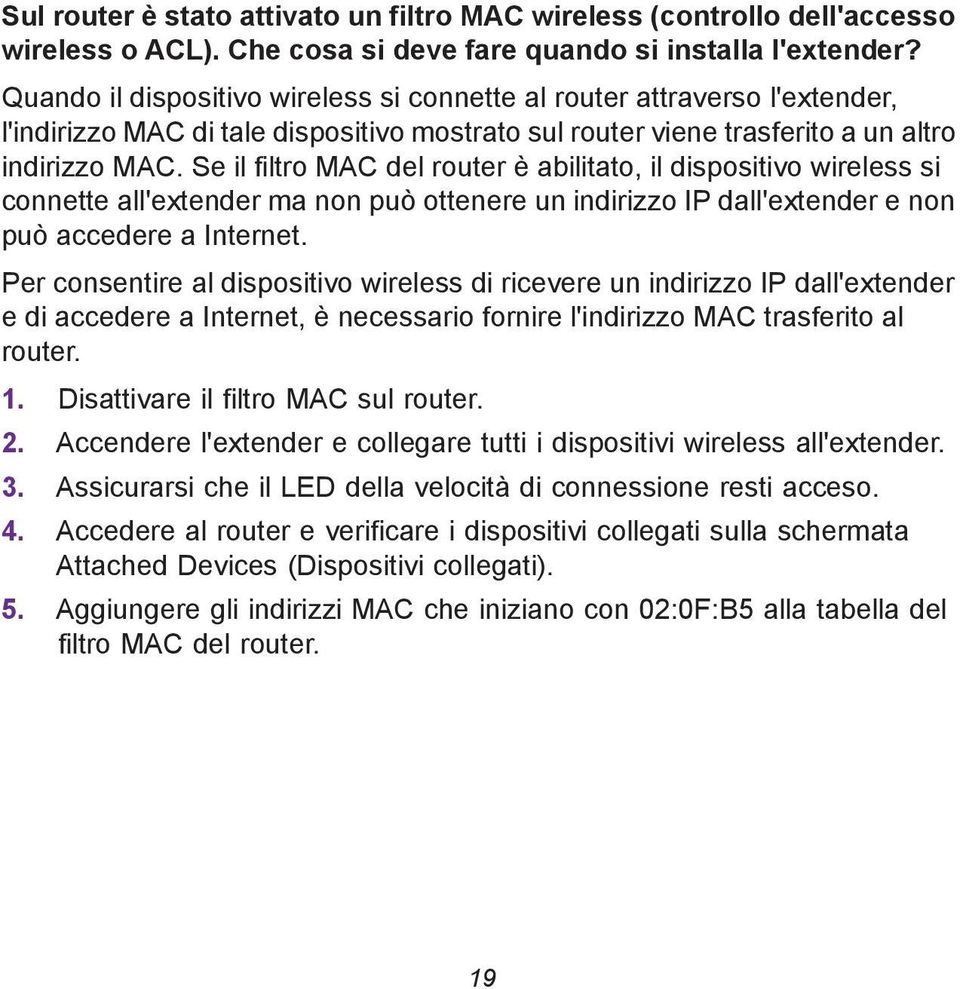 Sul router è stato attivato un filtro MAC wireless (controllo dell'accesso wireless o ACL). Che cosa si deve fare quando si installa l'extender?

Quando il dispositivo wireless si connette al router attraverso l'extender, l'indirizzo MAC di tale dispositivo mostrato sul router viene trasferito a un altro indirizzo MAC. Se il filtro MAC del router è abilitato, il dispositivo wireless si connette all'extender ma non può ottenere un indirizzo IP dall'extender e non può accedere a Internet.

Per consentire al dispositivo wireless di ricevere un indirizzo IP dall'extender e di accedere a Internet, è necessario fornire l'indirizzo MAC trasferito al router.

1. Disattivare il filtro MAC sul router.
2. Accendere l'extender e collegare tutti i dispositivi wireless all'extender.
3. Assicurarsi che il LED della velocità di connessione resti acceso.
4. Accedere al router e verificare i dispositivi collegati sulla schermata Attached Devices (Dispositivi collegati).
5. Aggiungere gli indirizzi MAC che iniziano con 02:0F:B5 alla tabella del filtro MAC del router.

19